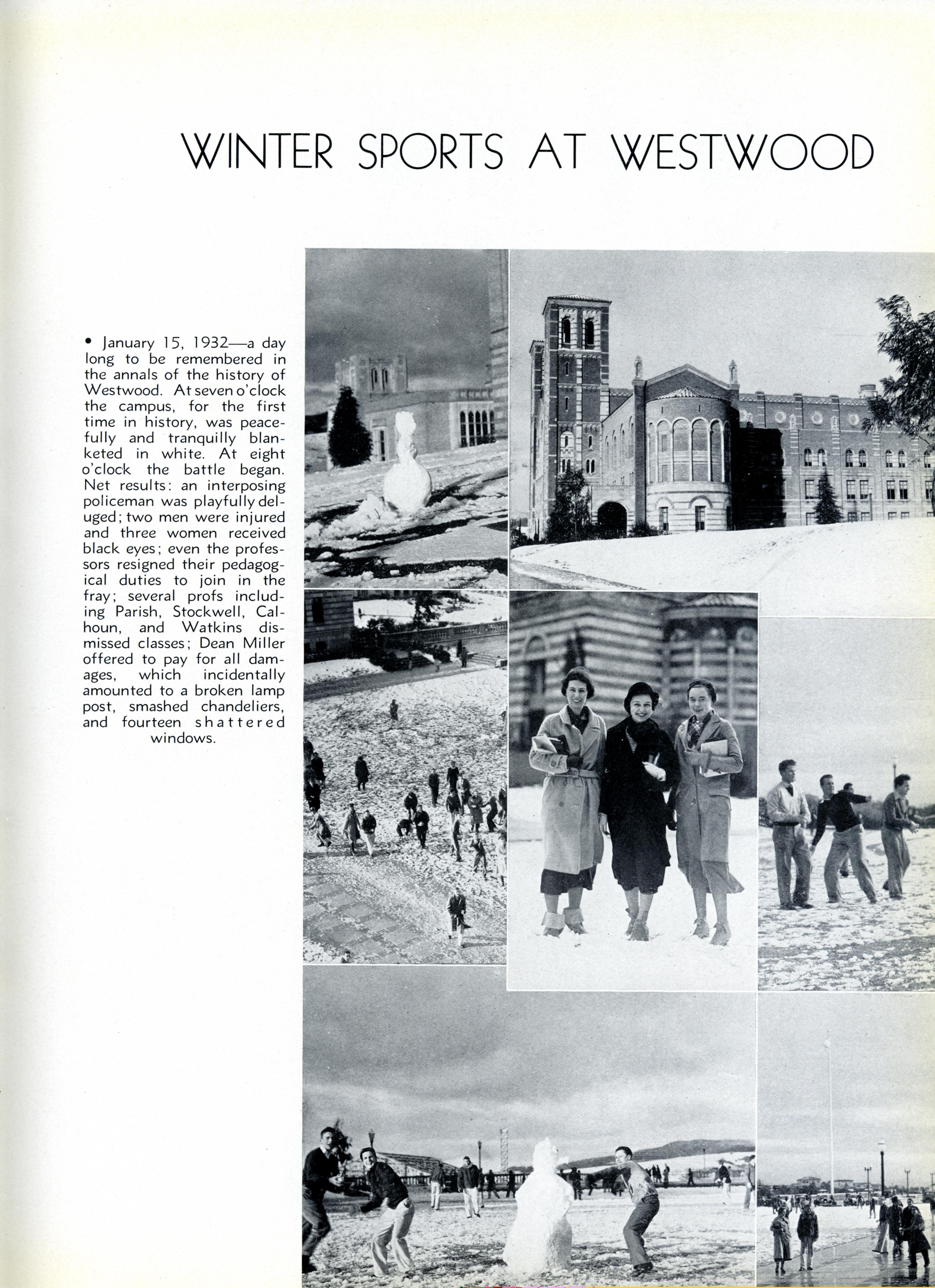 WINTER SPORTS AT WESTWOOD

• January 15, 1932—a day long to be remembered in the annals of the history of Westwood. At seven o'clock the campus, for the first time in history, was peacefully and tranquilly blanketed in white. At eight o'clock the battle began. Net results: an interposing policeman was playfully deluged; two men were injured and three women received black eyes; even the professors resigned their pedagogical duties to join in the fray; several profs including Parish, Stockwell, Calhoun, and Watkins dismissed classes; Dean Miller offered to pay for all damages, which incidentally amounted to a broken lamp post, smashed chandeliers, and fourteen shattered windows.